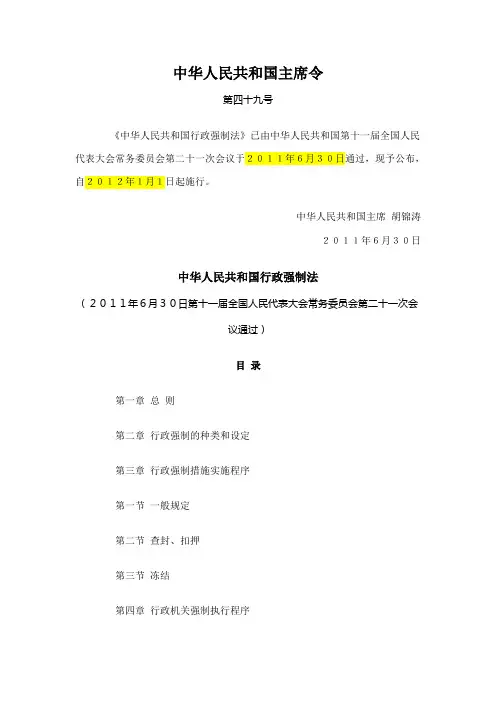 中华人民共和国主席令

第四十九号

《中华人民共和国行政强制法》已由中华人民共和国第十一届全国人民代表大会常务委员会第二十一次会议于２０１１年６月３０日通过，现予公布，自２０１２年１月１日起施行。

中华人民共和国主席 胡锦涛

２０１１年６月３０日

中华人民共和国行政强制法

（２０１１年６月３０日第十一届全国人民代表大会常务委员会第二十一次会议通过）

目 录

第一章 总 则

第二章 行政强制的种类和设定

第三章 行政强制措施实施程序

第一节 一般规定

第二节 查封、扣押

第三节 冻结

第四章 行政机关强制执行程序